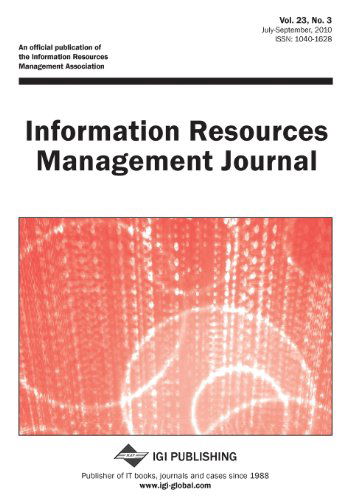 Vol. 23, No. 3
July-September, 2010
ISSN: 1040-1628

An official publication of the Information Resources Management Association

Information Resources Management Journal

IGI PUBLISHING

Publisher of IT books, journals and cases since 1988
www.igi-global.com